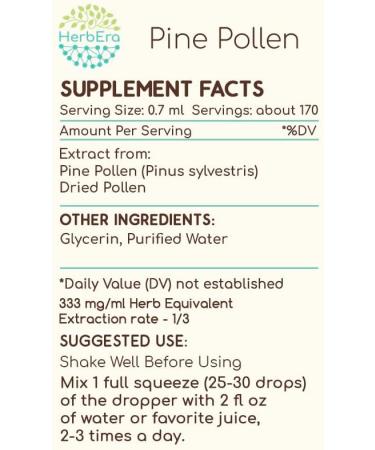 HerbEra

Pine Pollen

SUPPLEMENT FACTS
Serving Size: 0.7 ml Servings: about 170

Amount Per Serving *%DV

Extract from:
Pine Pollen (Pinus sylvestris)
Dried Pollen

OTHER INGREDIENTS:
Glycerin, Purified Water

*Daily Value (DV) not established
333 mg/ml Herb Equivalent
Extraction rate - 1/3

SUGGESTED USE:
Shake Well Before Using
Mix 1 full squeeze (25-30 drops) of the dropper with 2 fl oz of water or favorite juice, 2-3 times a day.